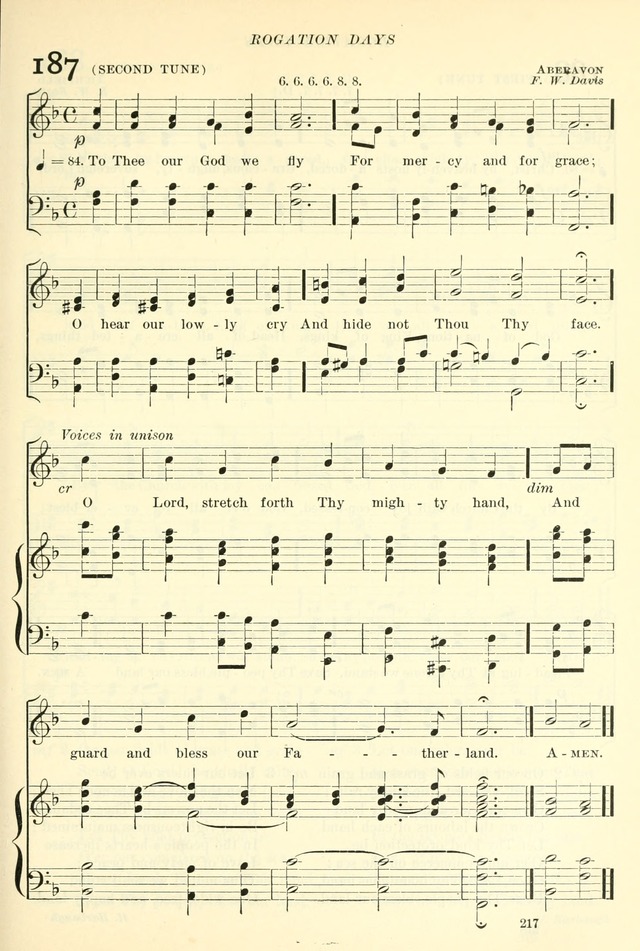 ROGATION DAYS

187 (SECOND TUNE)

6. 6. 6. 6. 8. 8.

ABERAVON
F. W. Davis

p

♩ = 84. To Thee our God we fly For mer - cy and for grace;

p

O hear our low - ly cry And hide not Thou Thy face.

Voices in unison

cr

dim

O Lord, stretch forth Thy migh - ty hand, And

guard and bless our Fa - - - ther - land. A - MEN.

217